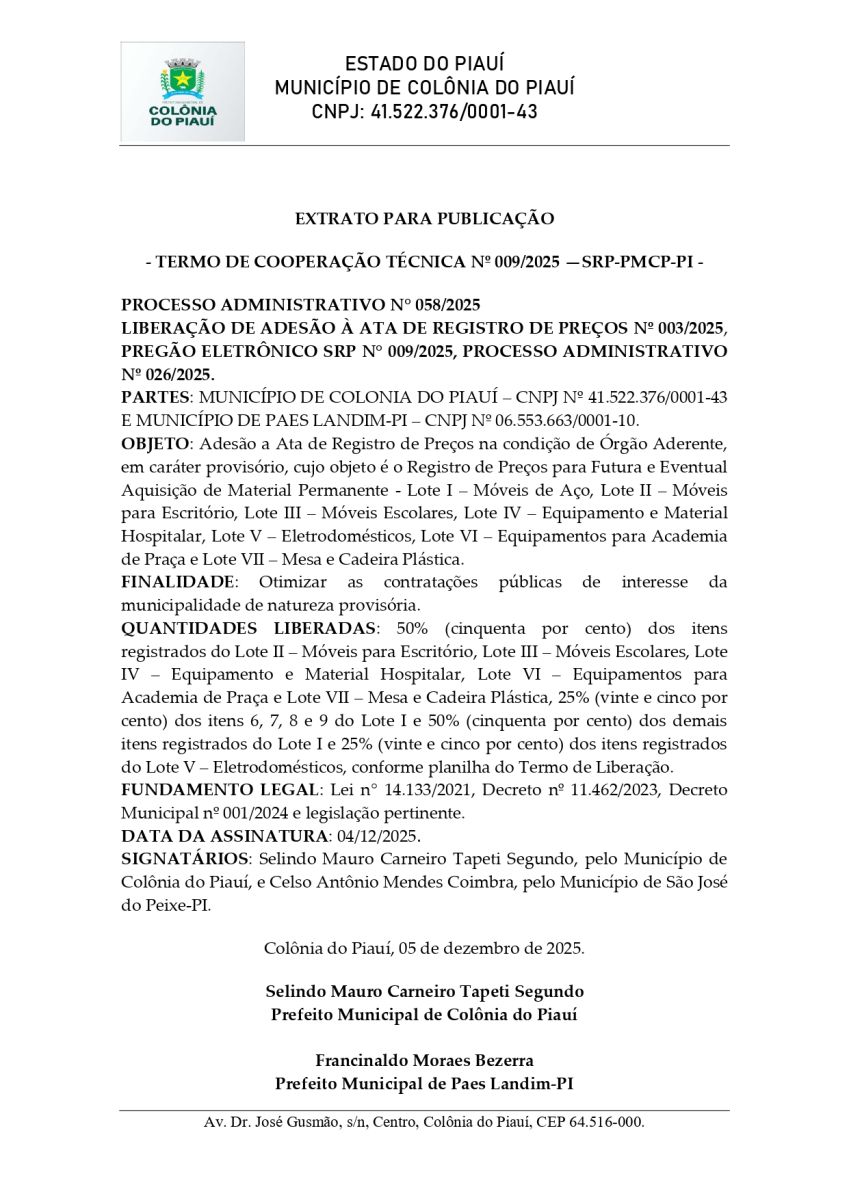 COLÔNIA DO PIAUÍ

ESTADO DO PIAUÍ
MUNICÍPIO DE COLÔNIA DO PIAUÍ
CNPJ: 41.522.376/0001-43

EXTRATO PARA PUBLICAÇÃO

- TERMO DE COOPERAÇÃO TÉCNICA Nº 009/2025 —SRP-PMCP-PI -

PROCESSO ADMINISTRATIVO N° 058/2025
LIBERAÇÃO DE ADESÃO À ATA DE REGISTRO DE PREÇOS Nº 003/2025, PREGÃO ELETRÔNICO SRP N° 009/2025, PROCESSO ADMINISTRATIVO Nº 026/2025.
PARTES: MUNICÍPIO DE COLONIA DO PIAUÍ – CNPJ Nº 41.522.376/0001-43 E MUNICÍPIO DE PAES LANDIM-PI – CNPJ Nº 06.553.663/0001-10.
OBJETO: Adesão a Ata de Registro de Preços na condição de Órgão Aderente, em caráter provisório, cujo objeto é o Registro de Preços para Futura e Eventual Aquisição de Material Permanente - Lote I – Móveis de Aço, Lote II – Móveis para Escritório, Lote III – Móveis Escolares, Lote IV – Equipamento e Material Hospitalar, Lote V – Eletrodomésticos, Lote VI – Equipamentos para Academia de Praça e Lote VII – Mesa e Cadeira Plástica.
FINALIDADE: Otimizar as contratações públicas de interesse da municipalidade de natureza provisória.
QUANTIDADES LIBERADAS: 50% (cinquenta por cento) dos itens registrados do Lote II – Móveis para Escritório, Lote III – Móveis Escolares, Lote IV – Equipamento e Material Hospitalar, Lote VI – Equipamentos para Academia de Praça e Lote VII – Mesa e Cadeira Plástica, 25% (vinte e cinco por cento) dos itens 6, 7, 8 e 9 do Lote I e 50% (cinquenta por cento) dos demais itens registrados do Lote I e 25% (vinte e cinco por cento) dos itens registrados do Lote V – Eletrodomésticos, conforme planilha do Termo de Liberação.
FUNDAMENTO LEGAL: Lei n° 14.133/2021, Decreto nº 11.462/2023, Decreto Municipal nº 001/2024 e legislação pertinente.
DATA DA ASSINATURA: 04/12/2025.
SIGNATÁRIOS: Selindo Mauro Carneiro Tapeti Segundo, pelo Município de Colônia do Piauí, e Celso Antônio Mendes Coimbra, pelo Município de São José do Peixe-PI.

Colônia do Piauí, 05 de dezembro de 2025.

Selindo Mauro Carneiro Tapeti Segundo
Prefeito Municipal de Colônia do Piauí

Francinaldo Moraes Bezerra
Prefeito Municipal de Paes Landim-PI

Av. Dr. José Gusmão, s/n, Centro, Colônia do Piauí, CEP 64.516-000.